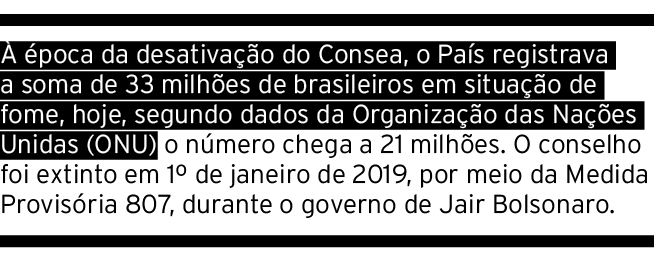 À época da desativação do Consea, o País registrava a soma de 33 milhões de brasileiros em situação de fome, hoje, segundo dados da Organização das Nações Unidas (ONU) o número chega a 21 milhões. O conselho foi extinto em 1º de janeiro de 2019, por meio da Medida Provisória 807, durante o governo de Jair Bolsonaro.